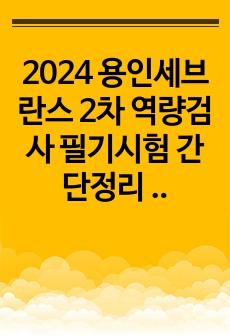 2024 용인세브란스 2차 역량검사 필기시험 간단정리 ..